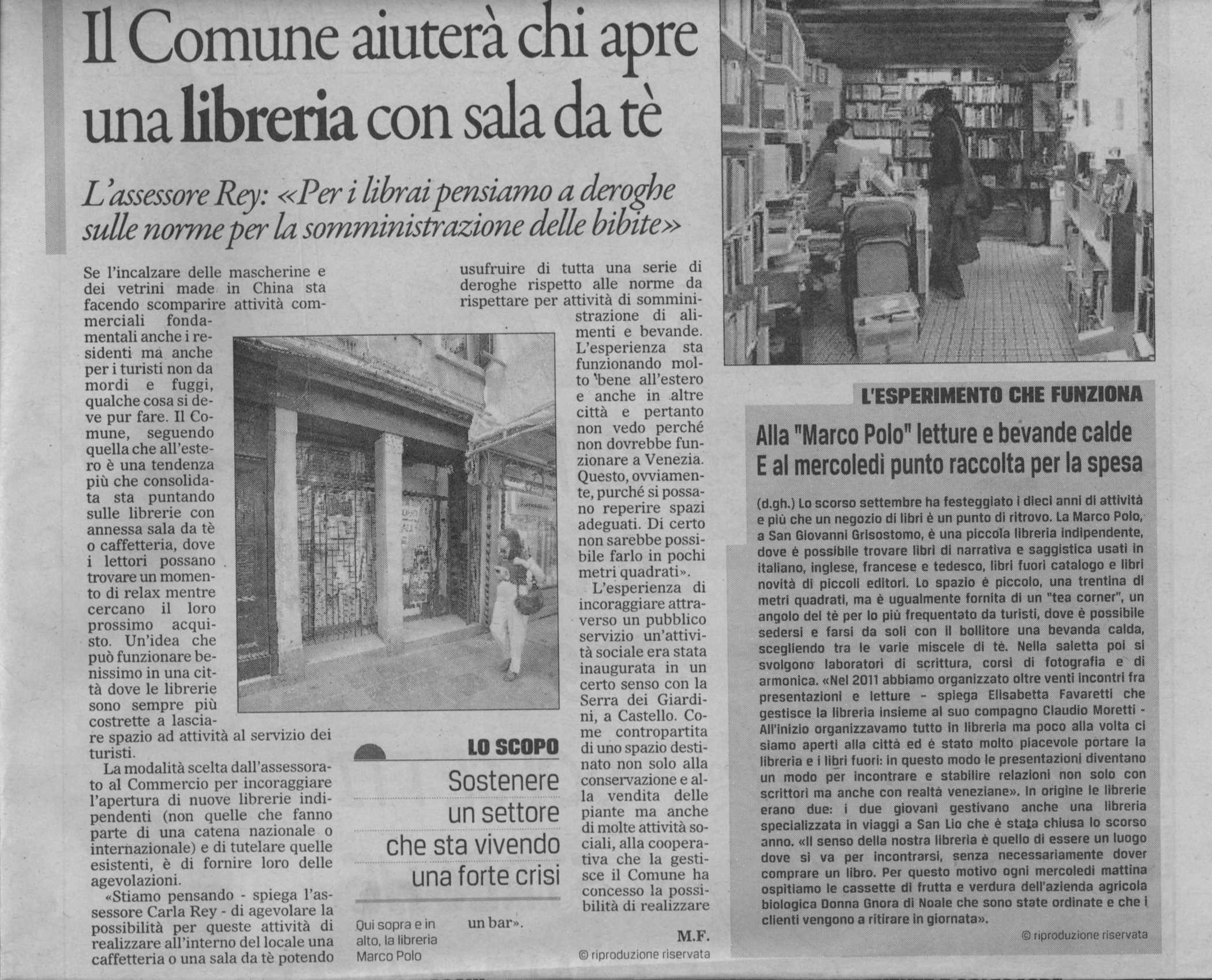 Il Comune aiuterà chi apre una libreria con sala da tè

L'assessore Rey: «Per i librai pensiamo a deroghe sulle norme per la somministrazione delle bibite»

Se l'incalzare delle mascherine e dei vetrini made in China sta facendo scomparire attività commerciali fondamentali anche i residenti ma anche per i turisti non da mordi e fuggi, qualche cosa si deve pur fare. Il Comune, seguendo quella che all'estero è una tendenza più che consolidata sta puntando sulle librerie con annessa sala da tè o caffetteria, dove i lettori possano trovare un momento di relax mentre cercano il loro prossimo acquisto. Un'idea che può funzionare benissimo in una città dove le librerie sono sempre più costrette a lasciare spazio ad attività al servizio dei turisti.

La modalità scelta dall'assessorato al Commercio per incoraggiare l'apertura di nuove librerie indipendenti (non quelle che fanno parte di una catena nazionale o internazionale) e di tutelare quelle esistenti, è di fornire loro delle agevolazioni.

«Stiamo pensando - spiega l'assessore Carla Rey - di agevolare la possibilità per queste attività di realizzare all'interno del locale una caffetteria o una sala da tè potendo usufruire di tutta una serie di deroghe rispetto alle norme da rispettare per attività di somministrazione di alimenti e bevande. L'esperienza sta funzionando molto bene all'estero e anche in altre città e pertanto non vedo perché non dovrebbe funzionare a Venezia. Questo, ovviamente, purché si possano reperire spazi adeguati. Di certo non sarebbe possibile farlo in pochi metri quadrati».

L'esperienza di incoraggiare attraverso un pubblico servizio un'attività sociale era stata inaugurata in un certo senso con la Serra dei Giardini, a Castello. Come contropartita di uno spazio destinato non solo alla conservazione e alla vendita delle piante ma anche di molte attività sociali, alla cooperativa che la gestisce il Comune ha concesso la possibilità di realizzare un bar».

M.F.

© riproduzione riservata

LO SCOPO

Sostenere un settore che sta vivendo una forte crisi

Qui sopra e in alto, la libreria Marco Polo

L'ESPERIMENTO CHE FUNZIONA

Alla "Marco Polo" letture e bevande calde
E al mercoledì punto raccolta per la spesa

(d.gh.) Lo scorso settembre ha festeggiato i dieci anni di attività e più che un negozio di libri è un punto di ritrovo. La Marco Polo, a San Giovanni Grisostomo, è una piccola libreria indipendente, dove è possibile trovare libri di narrativa e saggistica usati in italiano, inglese, francese e tedesco, libri fuori catalogo e libri novità di piccoli editori. Lo spazio è piccolo, una trentina di metri quadrati, ma è ugualmente fornita di un "tea corner", un angolo del tè per lo più frequentato da turisti, dove è possibile sedersi e farsi da soli con il bollitore una bevanda calda, scegliendo tra le varie miscele di tè. Nella saletta poi si svolgono laboratori di scrittura, corsi di fotografia e di armonica. «Nel 2011 abbiamo organizzato oltre venti incontri fra presentazioni e letture - spiega Elisabetta Favaretti che gestisce la libreria insieme al suo compagno Claudio Moretti - All'inizio organizzavamo tutto in libreria ma poco alla volta ci siamo aperti alla città ed è stato molto piacevole portare la libreria e i libri fuori: in questo modo le presentazioni diventano un modo per incontrare e stabilire relazioni non solo con scrittori ma anche con realtà veneziane». In origine le librerie erano due: i due giovani gestivano anche una libreria specializzata in viaggi a San Lio che è stata chiusa lo scorso anno. «Il senso della nostra libreria è quello di essere un luogo dove si va per incontrarsi, senza necessariamente dover comprare un libro. Per questo motivo ogni mercoledì mattina ospitiamo le cassette di frutta e verdura dell'azienda agricola biologica Donna Gnora di Noale che sono state ordinate e che i clienti vengono a ritirare in giornata».

© riproduzione riservata